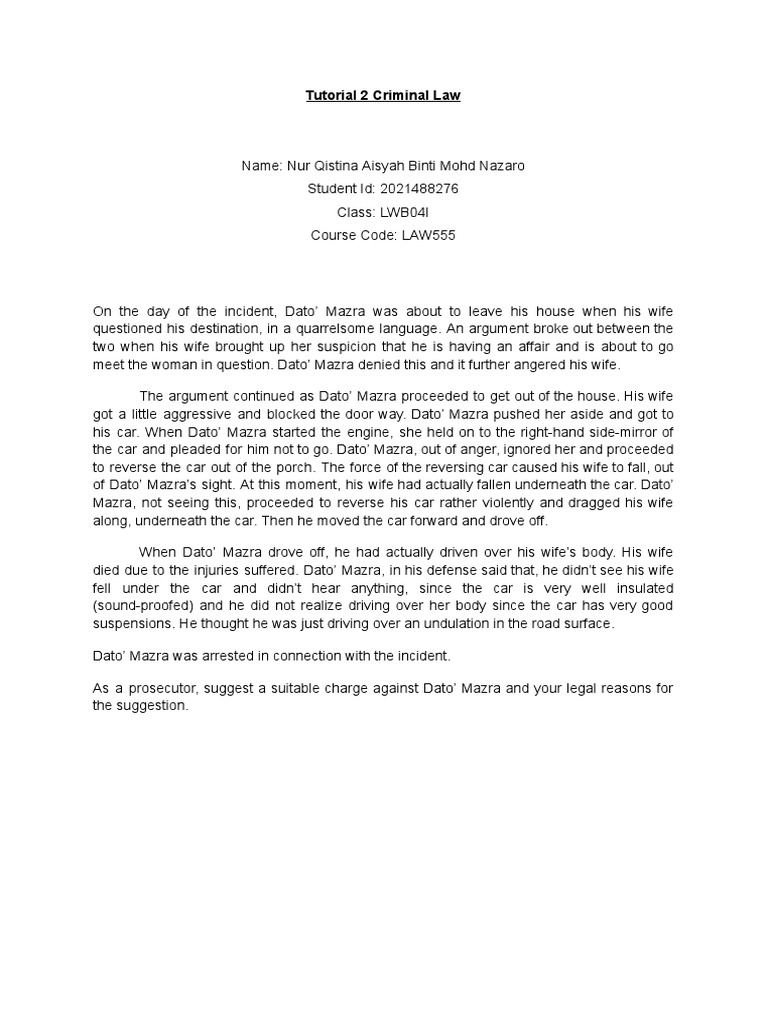 Tutorial 2 Criminal Law

Name: Nur Qistina Aisyah Binti Mohd Nazaro
Student Id: 2021488276
Class: LWB04I
Course Code: LAW555

On the day of the incident, Dato' Mazra was about to leave his house when his wife questioned his destination, in a quarrelsome language. An argument broke out between the two when his wife brought up her suspicion that he is having an affair and is about to go meet the woman in question. Dato' Mazra denied this and it further angered his wife.

The argument continued as Dato' Mazra proceeded to get out of the house. His wife got a little aggressive and blocked the door way. Dato' Mazra pushed her aside and got to his car. When Dato' Mazra started the engine, she held on to the right-hand side-mirror of the car and pleaded for him not to go. Dato' Mazra, out of anger, ignored her and proceeded to reverse the car out of the porch. The force of the reversing car caused his wife to fall, out of Dato' Mazra's sight. At this moment, his wife had actually fallen underneath the car. Dato' Mazra, not seeing this, proceeded to reverse his car rather violently and dragged his wife along, underneath the car. Then he moved the car forward and drove off.

When Dato' Mazra drove off, he had actually driven over his wife's body. His wife died due to the injuries suffered. Dato' Mazra, in his defense said that, he didn't see his wife fell under the car and didn't hear anything, since the car is very well insulated (sound-proofed) and he did not realize driving over her body since the car has very good suspensions. He thought he was just driving over an undulation in the road surface.

Dato' Mazra was arrested in connection with the incident.

As a prosecutor, suggest a suitable charge against Dato' Mazra and your legal reasons for the suggestion.